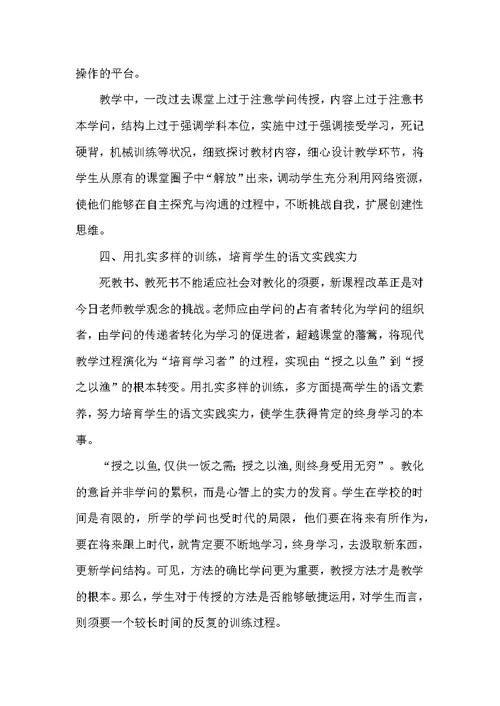 操作的平台。

教学中，一改过去课堂上过于注意学问传授，内容上过于注意书本学问，结构上过于强调学科本位，实施中过于强调接受学习，死记硬背，机械训练等状况，细致探讨教材内容，细心设计教学环节，将学生从原有的课堂圈子中“解放”出来，调动学生充分利用网络资源，使他们能够在自主探究与沟通的过程中，不断挑战自我，扩展创建性思维。

四、用扎实多样的训练，培育学生的语文实践实力

死教书、教死书不能适应社会对教化的须要，新课程改革正是对今日老师教学观念的挑战。老师应由学问的占有者转化为学问的组织者，由学问的传递者转化为学习的促进者，超越课堂的藩篱，将现代教学过程演化为“培育学习者”的过程，实现由“授之以鱼”到“授之以渔”的根本转变。用扎实多样的训练，多方面提高学生的语文素养，努力培育学生的语文实践实力，使学生获得肯定的终身学习的本事。

“授之以鱼，仅供一饭之需；授之以渔，则终身受用无穷”。教化的意旨并非学问的累积，而是心智上的实力的发育。学生在学校的时间是有限的，所学的学问也受时代的局限，他们要在将来有所作为，要在将来跟上时代，就肯定要不断地学习，终身学习，去汲取新东西，更新学问结构。可见，方法的确比学问更为重要，教授方法才是教学的根本。那么，学生对于传授的方法是否能够敏捷运用，对学生而言，则须要一个较长时间的反复的训练过程。